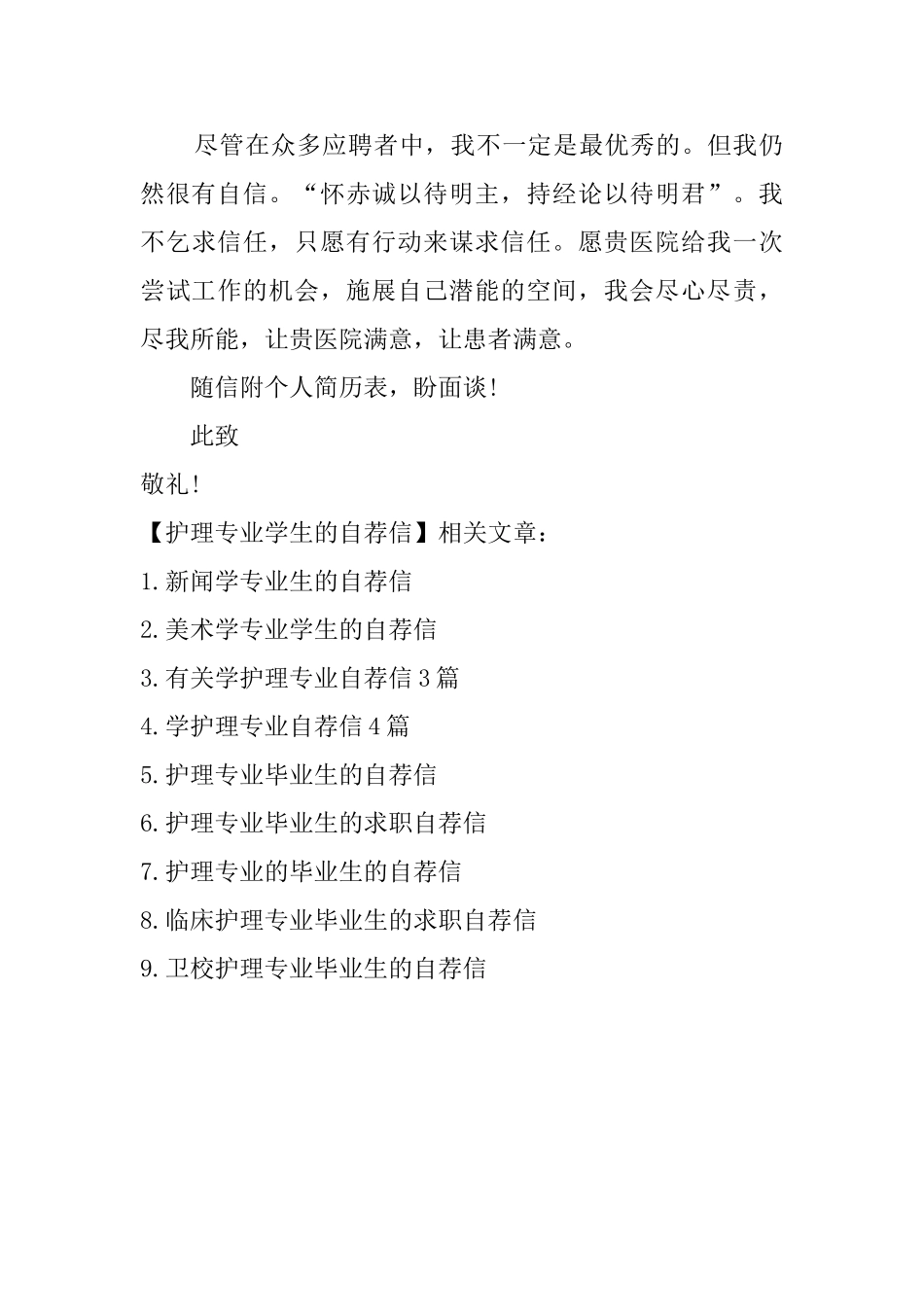 尽管在众多应聘者中，我不一定是最优秀的。但我仍然很有自信。“怀赤诚以待明主，持经论以待明君”。我不乞求信任，只愿有行动来谋求信任。愿贵医院给我一次尝试工作的机会，施展自己潜能的空间，我会尽心尽责，尽我所能，让贵医院满意，让患者满意。

随信附个人简历表，盼面谈！

此致

敬礼！

【护理专业学生的自荐信】相关文章：

1.新闻学专业生的自荐信

2.美术学专业学生的自荐信

3.有关学护理专业自荐信3篇

4.学护理专业自荐信4篇

5.护理专业毕业生的自荐信

6.护理专业毕业生的求职自荐信

7.护理专业的毕业生的自荐信

8.临床护理专业毕业生的求职自荐信

9.卫校护理专业毕业生的自荐信